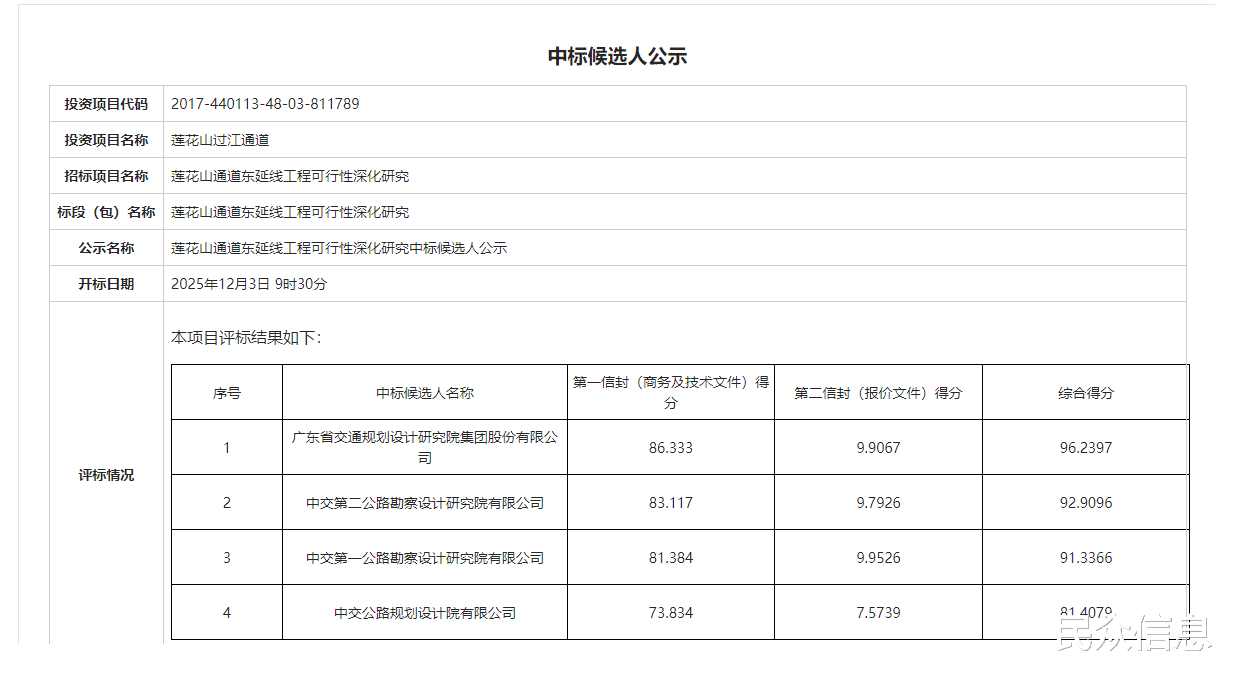 中标候选人公示

| 投资项目代码 | 2017-440113-48-03-811789 |
|---|---|
| 投资项目名称 | 莲花山过江通道 |
| 招标项目名称 | 莲花山通道东延线工程可行性深化研究 |
| 标段（包）名称 | 莲花山通道东延线工程可行性深化研究 |
| 公示名称 | 莲花山通道东延线工程可行性深化研究中标候选人公示 |
| 开标日期 | 2025年12月3日 9时30分 |
| 评标情况 | 本项目评标结果如下： |

| 序号 | 中标候选人名称 | 第一信封（商务及技术文件）得分 | 第二信封（报价文件）得分 | 综合得分 |
|---|---|---|---|---|
| 1 | 广东省交通规划设计研究院集团股份有限公司 | 86.333 | 9.9067 | 96.2397 |
| 2 | 中交第二公路勘察设计研究院有限公司 | 83.117 | 9.7926 | 92.9096 |
| 3 | 中交第一公路勘察设计研究院有限公司 | 81.384 | 9.9526 | 91.3366 |
| 4 | 中交公路规划设计院有限公司 | 73.834 | 7.5739 | 81.4079 |

民众信息